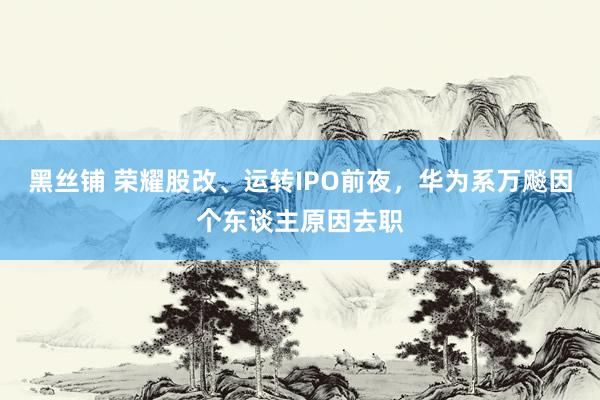 黑丝铺 荣耀股改、运转IPO前夜，华为系万飚因个东谈主原因去职